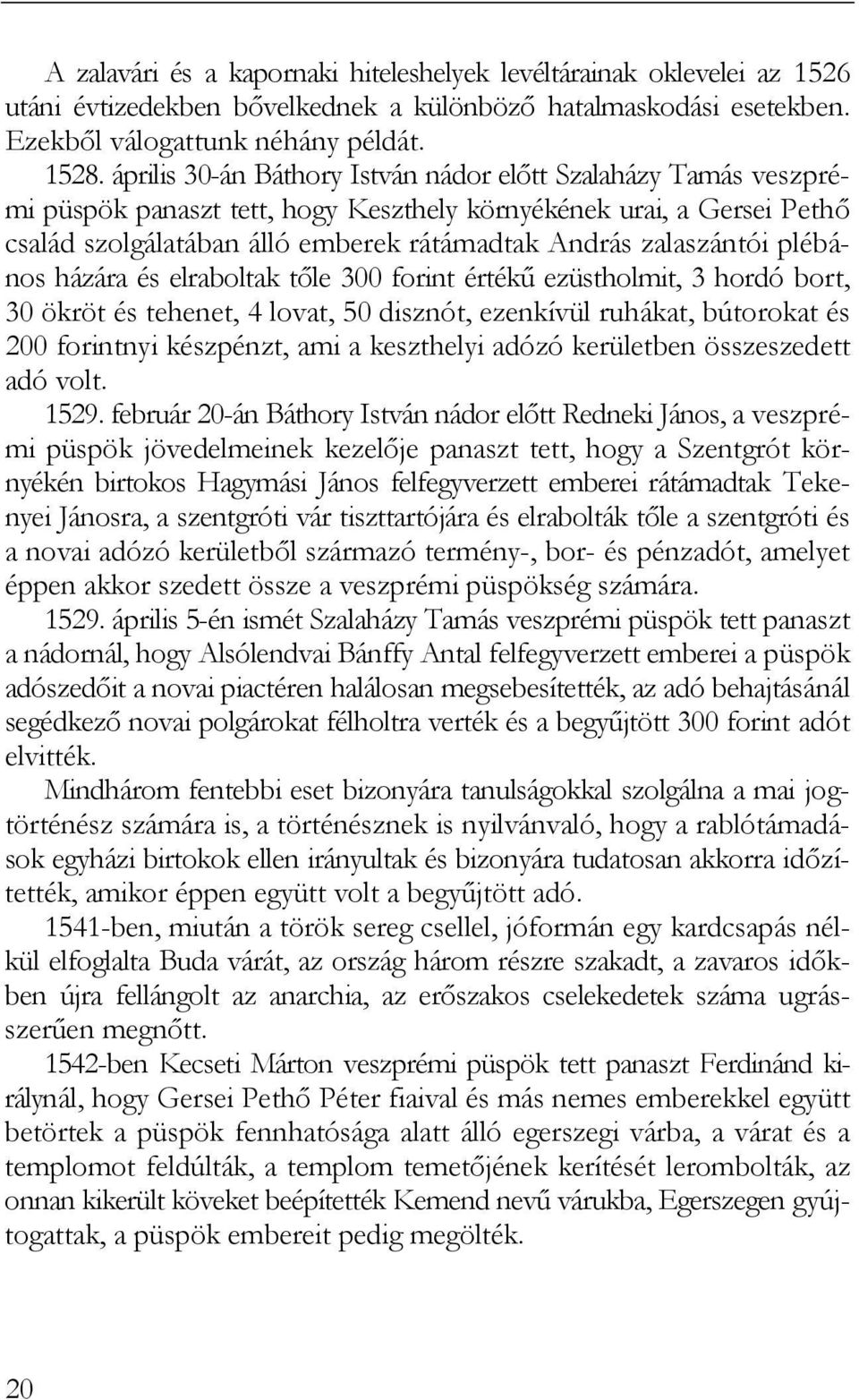 A zalavári és a kapornaki hiteleshelyek levéltárainak oklevelei az 1526 utáni évtizedekben bővelkednek a különböző hatalmaskodási esetekben. Ezekből válogattunk néhány példát.

1528. április 30-án Báthory István nádor előtt Szalaházy Tamás veszprémi püspök panaszt tett, hogy Keszthely környékének urai, a Gersei Pethő család szolgálatában álló emberek rátámadtak András zalaszántói plébános házára és elraboltak tőle 300 forint értékű ezüstholmit, 3 hordó bort, 30 ökröt és tehenet, 4 lovat, 50 disznót, ezenkívül ruhákat, bútorokat és 200 forintnyi készpénzt, ami a keszthelyi adózó kerületben összeszedett adó volt.

1529. február 20-án Báthory István nádor előtt Redneki János, a veszprémi püspök jövedelmeinek kezelője panaszt tett, hogy a Szentgrót környékén birtokos Hagymási János felfegyverzett emberei rátámadtak Tekenyei Jánosra, a szentgróti vár tiszttartójára és elrabolták tőle a szentgróti és a novai adózó kerületből származó termény-, bor- és pénzadót, amelyet éppen akkor szedett össze a veszprémi püspökség számára.

1529. április 5-én ismét Szalaházy Tamás veszprémi püspök tett panaszt a nádornál, hogy Alsólendvai Bánffy Antal felfegyverzett emberei a püspök adószedőit a novai piactéren halálosan megsebesítették, az adó behajtásánál segédkező novai polgárokat félholtra verték és a begyűjtött 300 forint adót elvitték.

Mindhárom fentebbi eset bizonyára tanulságokkal szolgálna a mai jogtörténész számára is, a történésznek is nyilvánvaló, hogy a rablótámadások egyházi birtokok ellen irányultak és bizonyára tudatosan akkorra időzítették, amikor éppen együtt volt a begyűjtött adó.

1541-ben, miután a török sereg csellel, jóformán egy kardcsapás nélkül elfoglalta Buda várát, az ország három részre szakadt, a zavaros időkben újra fellángolt az anarchia, az erőszakos cselekedetek száma ugrásszerűen megnőtt.

1542-ben Kecseti Márton veszprémi püspök tett panaszt Ferdinánd királynál, hogy Gersei Pethő Péter fiaival és más nemes emberekkel együtt betörtek a püspök fennhatósága alatt álló egerszegi várba, a várat és a templomot feldúlták, a templom temetőjének kerítését lerombolták, az onnan kikerült köveket beépítették Kemend nevű várukba, Egerszegen gyújtogattak, a püspök embereit pedig megölték.

20